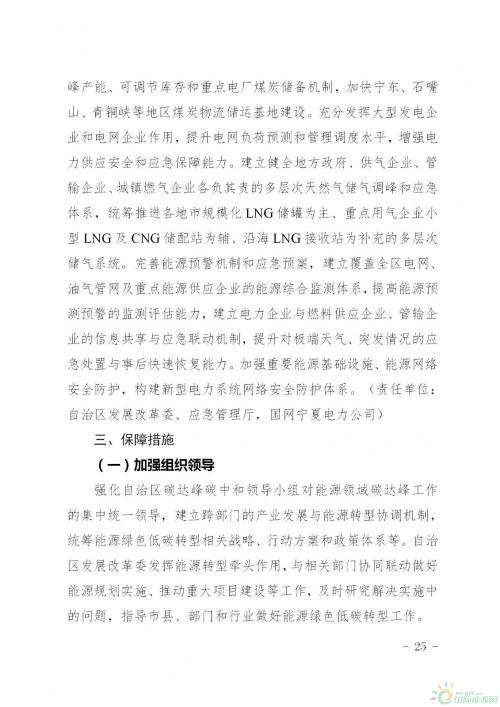 峰产能、可调节库存和重点电厂煤炭储备机制，加快宁东、石嘴山、青铜峡等地区煤炭物流储运基地建设。充分发挥大型发电企业和电网企业作用，提升电网负荷预测和管理调度水平，增强电力供应安全和应急保障能力。建立健全地方政府、供气企业、管输企业、城镇燃气企业各负其责的多层次天然气储气调峰和应急体系，统筹推进各地市规模化 LNG 储罐为主、重点用气企业小型 LNG 及 CNG 储配站为辅、沿海 LNG 接收站为补充的多层次储气系统。完善能源预警机制和应急预案，建立覆盖全区电网、油气管网及重点能源供应企业的能源综合监测体系，提高能源预测预警的监测评估能力，建立电力企业与燃料供应企业、管输企业的信息共享与应急联动机制，提升对极端天气、突发情况的应急处置与事后快速恢复能力。加强重要能源基础设施、能源网络安全防护，构建新型电力系统网络安全防护体系。（责任单位：自治区发展改革委、应急管理厅，国网宁夏电力公司）

三、保障措施

（一）加强组织领导

强化自治区碳达峰碳中和领导小组对能源领域碳达峰工作的集中统一领导，建立跨部门的产业发展与能源转型协调机制，统筹能源绿色低碳转型相关战略、行动方案和政策体系等。自治区发展改革委发挥能源转型牵头作用，与相关部门协同联动做好能源规划实施、推动重大项目建设等工作，及时研究解决实施中的问题，指导市县、部门和行业做好能源绿色低碳转型工作。

- 25 -

国际能源网